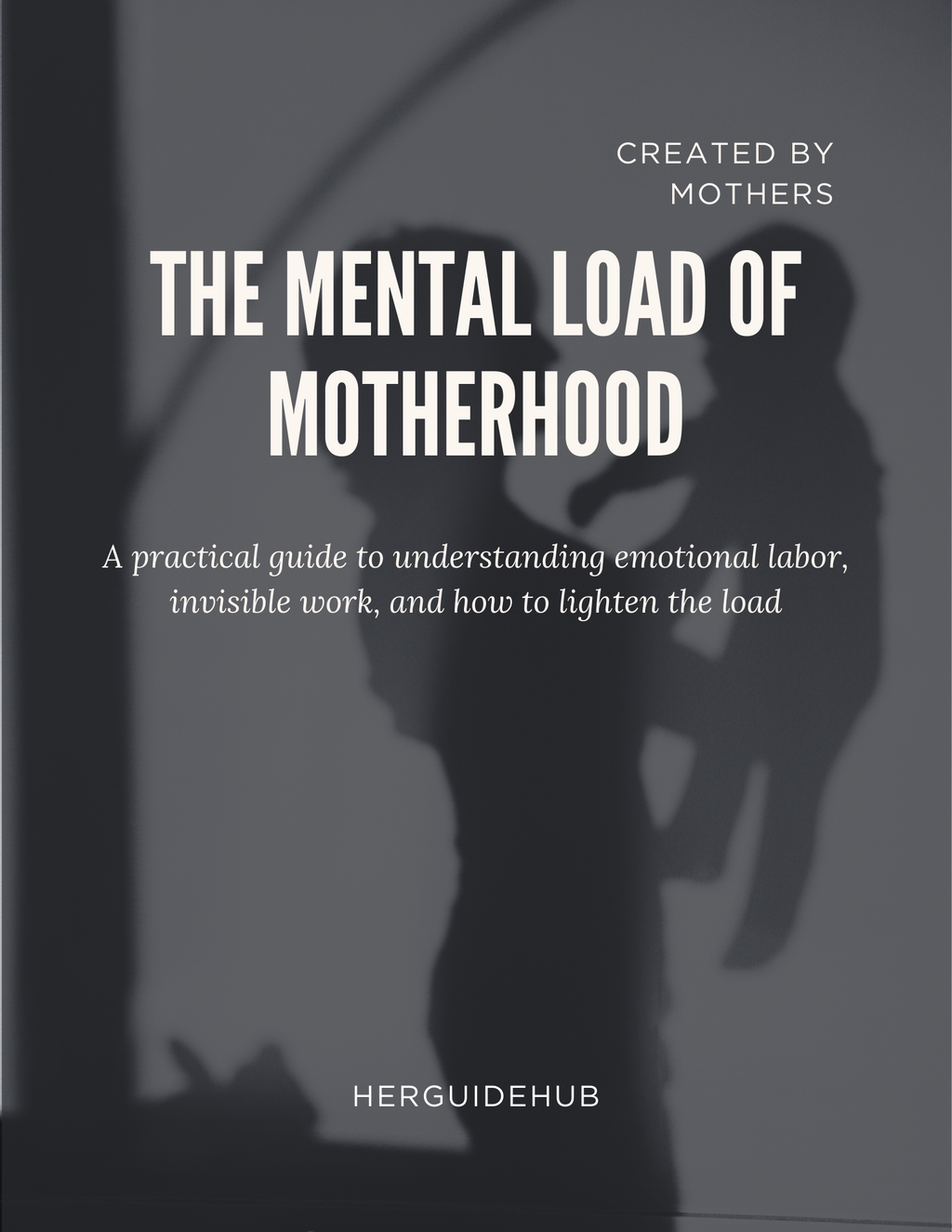 CREATED BY
MOTHERS

THE MENTAL LOAD OF MOTHERHOOD

A practical guide to understanding emotional labor, invisible work, and how to lighten the load

HERGUIDEHUB